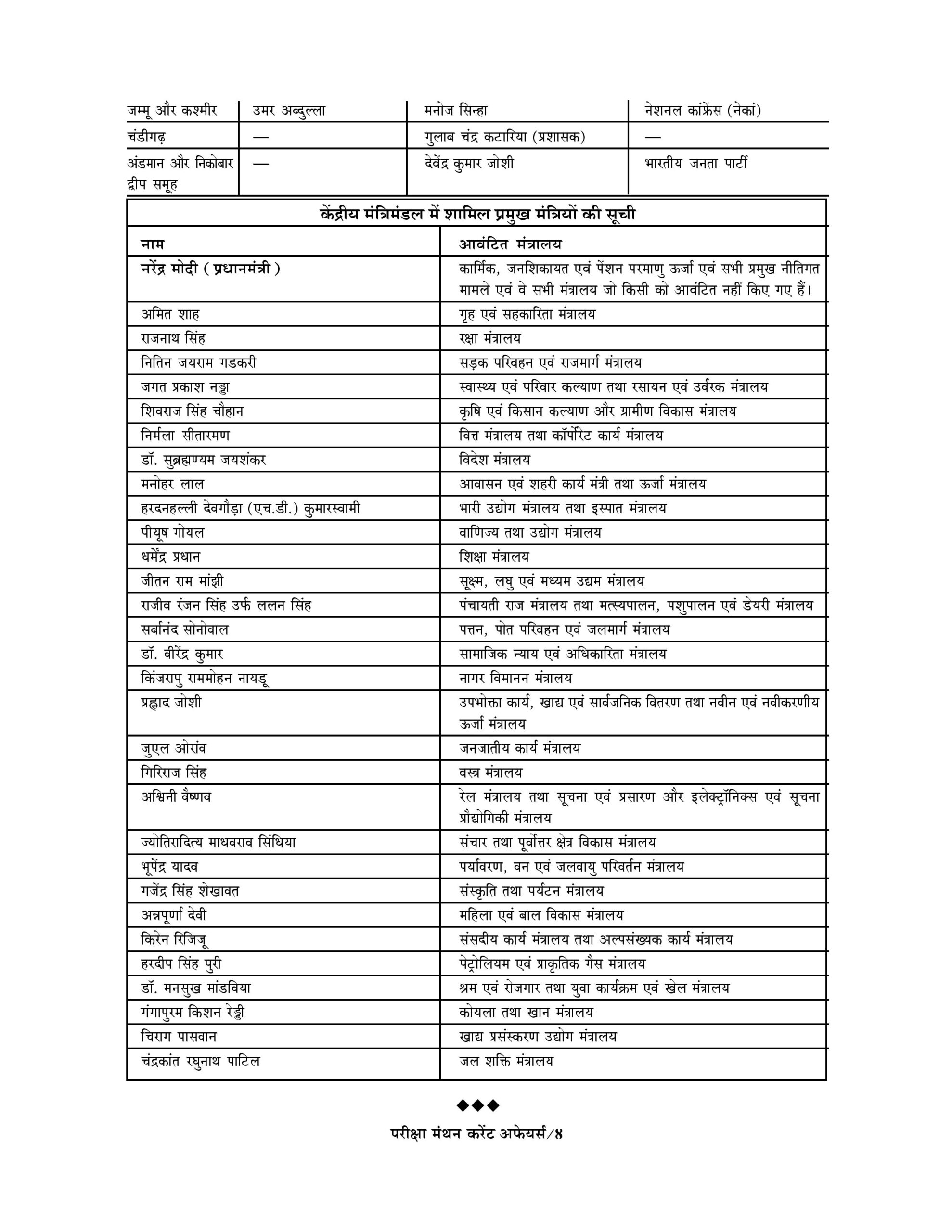 | जम्मू और कश्मीर | उमर अब्दुल्ला | मनोज सिन्हा | नेशनल कांफ्रेंस (नेकां) |
|---|---|---|---|
| चंडीगढ़ | — | गुलाब चंद्र कटारिया (प्रशासक) | — |
| अंडमान और निकोबार द्वीप समूह | — | देवेंद्र कुमार जोशी | भारतीय जनता पार्टी |

केंद्रीय मंत्रिमंडल में शामिल प्रमुख मंत्रियों की सूची

| नाम | आवंटित मंत्रालय |
|---|---|
| नरेंद्र मोदी ( प्रधानमंत्री ) | कार्मिक, जनशिकायत एवं पेंशन परमाणु ऊर्जा एवं सभी प्रमुख नीतिगत मामले एवं वे सभी मंत्रालय जो किसी को आवंटित नहीं किए गए हैं। |
| अमित शाह | गृह एवं सहकारिता मंत्रालय |
| राजनाथ सिंह | रक्षा मंत्रालय |
| नितिन जयराम गडकरी | सड़क परिवहन एवं राजमार्ग मंत्रालय |
| जगत प्रकाश नड्डा | स्वास्थ्य एवं परिवार कल्याण तथा रसायन एवं उर्वरक मंत्रालय |
| शिवराज सिंह चौहान | कृषि एवं किसान कल्याण और ग्रामीण विकास मंत्रालय |
| निर्मला सीतारमण | वित्त मंत्रालय तथा कॉर्पोरेट कार्य मंत्रालय |
| डॉ. सुब्रह्मण्यम जयशंकर | विदेश मंत्रालय |
| मनोहर लाल | आवासन एवं शहरी कार्य मंत्री तथा ऊर्जा मंत्रालय |
| हरदनहल्ली देवगौड़ा (एच.डी.) कुमारस्वामी | भारी उद्योग मंत्रालय तथा इस्पात मंत्रालय |
| पीयूष गोयल | वाणिज्य तथा उद्योग मंत्रालय |
| धर्मेंद्र प्रधान | शिक्षा मंत्रालय |
| जीतन राम मांझी | सूक्ष्म, लघु एवं मध्यम उद्यम मंत्रालय |
| राजीव रंजन सिंह उर्फ ललन सिंह | पंचायती राज मंत्रालय तथा मत्स्यपालन, पशुपालन एवं डेयरी मंत्रालय |
| सर्बानंद सोनोवाल | पत्तन, पोत परिवहन एवं जलमार्ग मंत्रालय |
| डॉ. वीरेंद्र कुमार | सामाजिक न्याय एवं अधिकारिता मंत्रालय |
| किंजरापु राममोहन नायडू | नागर विमानन मंत्रालय |
| प्रह्लाद जोशी | उपभोक्ता कार्य, खाद्य एवं सार्वजनिक वितरण तथा नवीन एवं नवीकरणीय ऊर्जा मंत्रालय |
| जुएल ओरांव | जनजातीय कार्य मंत्रालय |
| गिरिराज सिंह | वस्त्र मंत्रालय |
| अश्विनी वैष्णव | रेल मंत्रालय तथा सूचना एवं प्रसारण और इलेक्ट्रॉनिक्स एवं सूचना प्रौद्योगिकी मंत्रालय |
| ज्योतिरादित्य माधवराव सिंधिया | संचार तथा पूर्वोत्तर क्षेत्र विकास मंत्रालय |
| भूपेंद्र यादव | पर्यावरण, वन एवं जलवायु परिवर्तन मंत्रालय |
| गजेंद्र सिंह शेखावत | संस्कृति तथा पर्यटन मंत्रालय |
| अन्नपूर्णा देवी | महिला एवं बाल विकास मंत्रालय |
| किरेन रिजिजू | संसदीय कार्य मंत्रालय तथा अल्पसंख्यक कार्य मंत्रालय |
| हरदीप सिंह पुरी | पेट्रोलियम एवं प्राकृतिक गैस मंत्रालय |
| डॉ. मनसुख मांडविया | श्रम एवं रोजगार तथा युवा कार्यक्रम एवं खेल मंत्रालय |
| गंगापुरम किशन रेड्डी | कोयला तथा खान मंत्रालय |
| चिराग पासवान | खाद्य प्रसंस्करण उद्योग मंत्रालय |
| चंद्रकांत रघुनाथ पाटिल | जल शक्ति मंत्रालय |

◆◆◆

परीक्षा मंथन करेंट अफेयर्स/8